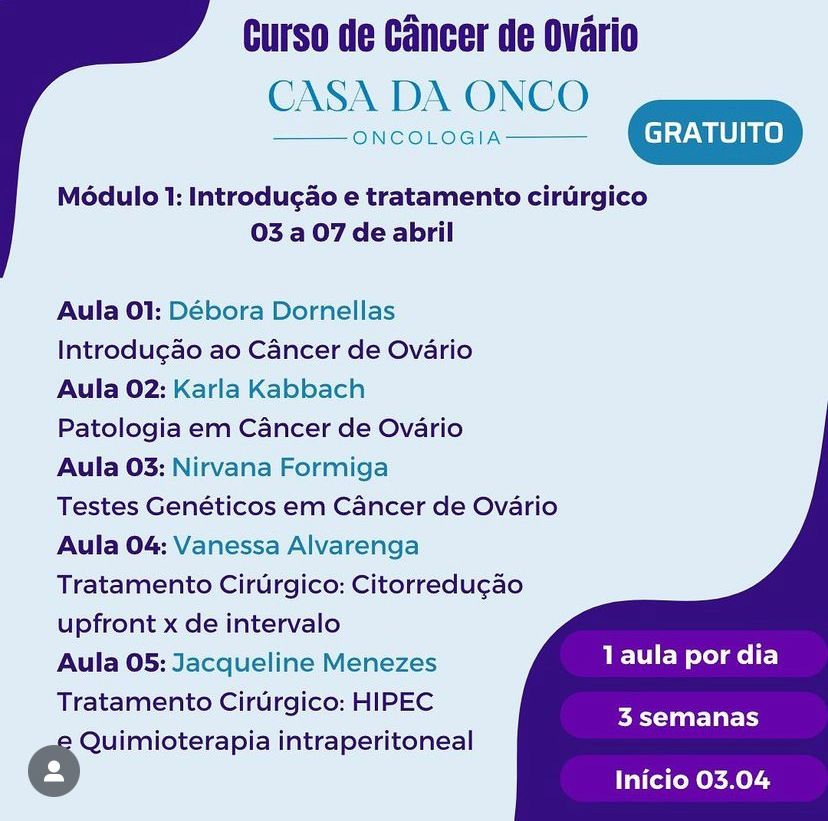 Curso de Câncer de Ovário

CASA DA ONCO
ONCOLOGIA

GRATUITO

Módulo 1: Introdução e tratamento cirúrgico
03 a 07 de abril

Aula 01: Débora Dornellas
Introdução ao Câncer de Ovário
Aula 02: Karla Kabbach
Patologia em Câncer de Ovário
Aula 03: Nirvana Formiga
Testes Genéticos em Câncer de Ovário
Aula 04: Vanessa Alvarenga
Tratamento Cirúrgico: Citorredução upfront x de intervalo
Aula 05: Jacqueline Menezes
Tratamento Cirúrgico: HIPEC e Quimioterapia intraperitoneal

1 aula por dia

3 semanas

Início 03.04